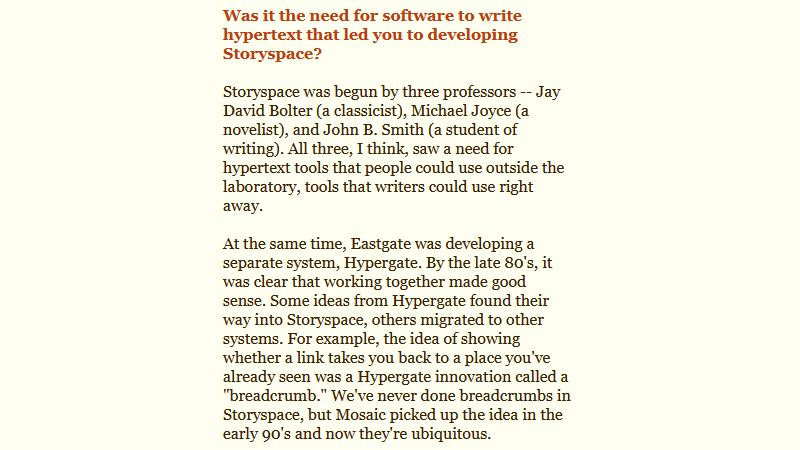 Was it the need for software to write hypertext that led you to developing Storyspace?

Storyspace was begun by three professors -- Jay David Bolter (a classicist), Michael Joyce (a novelist), and John B. Smith (a student of writing). All three, I think, saw a need for hypertext tools that people could use outside the laboratory, tools that writers could use right away.

At the same time, Eastgate was developing a separate system, Hypergate. By the late 80's, it was clear that working together made good sense. Some ideas from Hypergate found their way into Storyspace, others migrated to other systems. For example, the idea of showing whether a link takes you back to a place you've already seen was a Hypergate innovation called a "breadcrumb." We've never done breadcrumbs in Storyspace, but Mosaic picked up the idea in the early 90's and now they're ubiquitous.